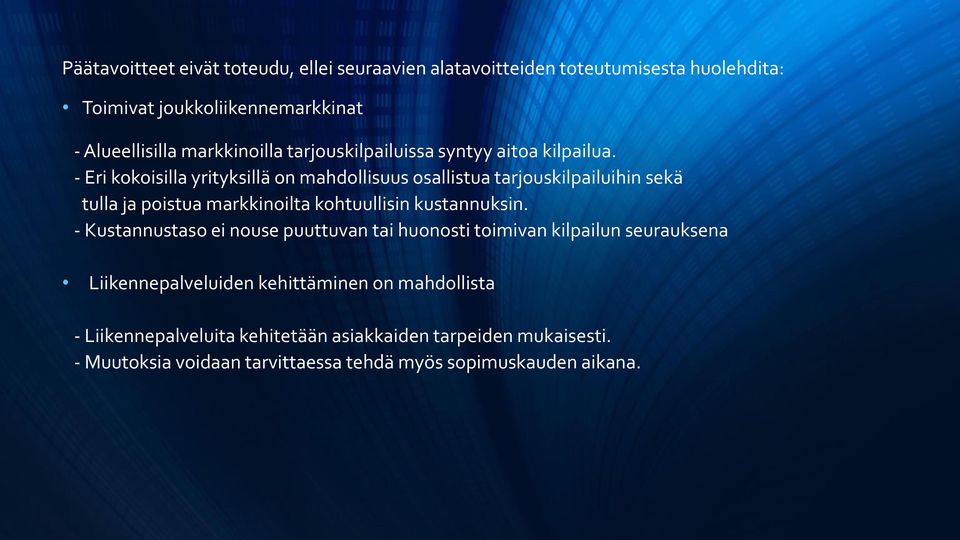 Päätavoitteet eivät toteudu, ellei seuraavien alatavoitteiden toteutumisesta huolehdita:

• Toimivat joukkoliikennemarkkinat

- Alueellisilla markkinoilla tarjouskilpailuissa syntyy aitoa kilpailua.
- Eri kokoisilla yrityksillä on mahdollisuus osallistua tarjouskilpailuihin sekä tulla ja poistua markkinoilta kohtuullisin kustannuksin.
- Kustannustaso ei nouse puuttuvan tai huonosti toimivan kilpailun seurauksena

• Liikennepalveluiden kehittäminen on mahdollista

- Liikennepalveluita kehitetään asiakkaiden tarpeiden mukaisesti.
- Muutoksia voidaan tarvittaessa tehdä myös sopimuskauden aikana.